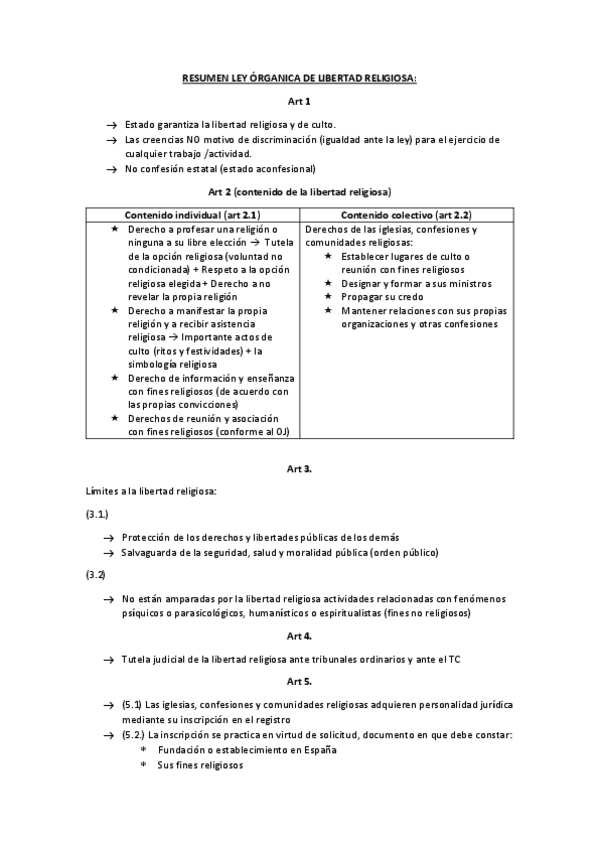 RESUMEN LEY ÓRGANICA DE LIBERTAD RELIGIOSA:

Art 1

→ Estado garantiza la libertad religiosa y de culto.
→ Las creencias NO motivo de discriminación (igualdad ante la ley) para el ejercicio de cualquier trabajo /actividad.
→ No confesión estatal (estado aconfesional)

Art 2 (contenido de la libertad religiosa)

| Contenido individual (art 2.1) | Contenido colectivo (art 2.2) |
|---|---|
| ★ Derecho a profesar una religión o ninguna a su libre elección → Tutela de la opción religiosa (voluntad no condicionada) + Respeto a la opción religiosa elegida + Derecho a no revelar la propia religión ★ Derecho a manifestar la propia religión y a recibir asistencia religiosa → Importante actos de culto (ritos y festividades) + la simbología religiosa ★ Derecho de información y enseñanza con fines religiosos (de acuerdo con las propias convicciones) ★ Derechos de reunión y asociación con fines religiosos (conforme al OJ) | Derechos de las iglesias, confesiones y comunidades religiosas: ★ Establecer lugares de culto o reunión con fines religiosos ★ Designar y formar a sus ministros ★ Propagar su credo ★ Mantener relaciones con sus propias organizaciones y otras confesiones |

Art 3.

Límites a la libertad religiosa:

(3.1.)

→ Protección de los derechos y libertades públicas de los demás
→ Salvaguarda de la seguridad, salud y moralidad pública (orden público)

(3.2)

→ No están amparadas por la libertad religiosa actividades relacionadas con fenómenos psíquicos o parasicológicos, humanísticos o espiritualistas (fines no religiosos)

Art 4.

→ Tutela judicial de la libertad religiosa ante tribunales ordinarios y ante el TC

Art 5.

→ (5.1) Las iglesias, confesiones y comunidades religiosas adquieren personalidad jurídica mediante su inscripción en el registro
→ (5.2.) La inscripción se practica en virtud de solicitud, documento en que debe constar:
* Fundación o establecimiento en España
* Sus fines religiosos